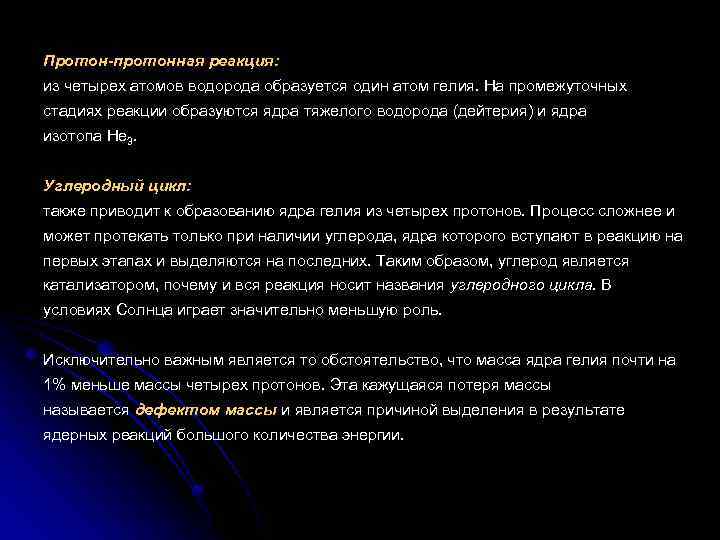 Протон-протонная реакция:
из четырех атомов водорода образуется один атом гелия. На промежуточных стадиях реакции образуются ядра тяжелого водорода (дейтерия) и ядра изотопа $He_3$.

Углеродный цикл:
также приводит к образованию ядра гелия из четырех протонов. Процесс сложнее и может протекать только при наличии углерода, ядра которого вступают в реакцию на первых этапах и выделяются на последних. Таким образом, углерод является катализатором, почему и вся реакция носит названия углеродного цикла. В условиях Солнца играет значительно меньшую роль.

Исключительно важным является то обстоятельство, что масса ядра гелия почти на 1% меньше массы четырех протонов. Эта кажущаяся потеря массы называется дефектом массы и является причиной выделения в результате ядерных реакций большого количества энергии.